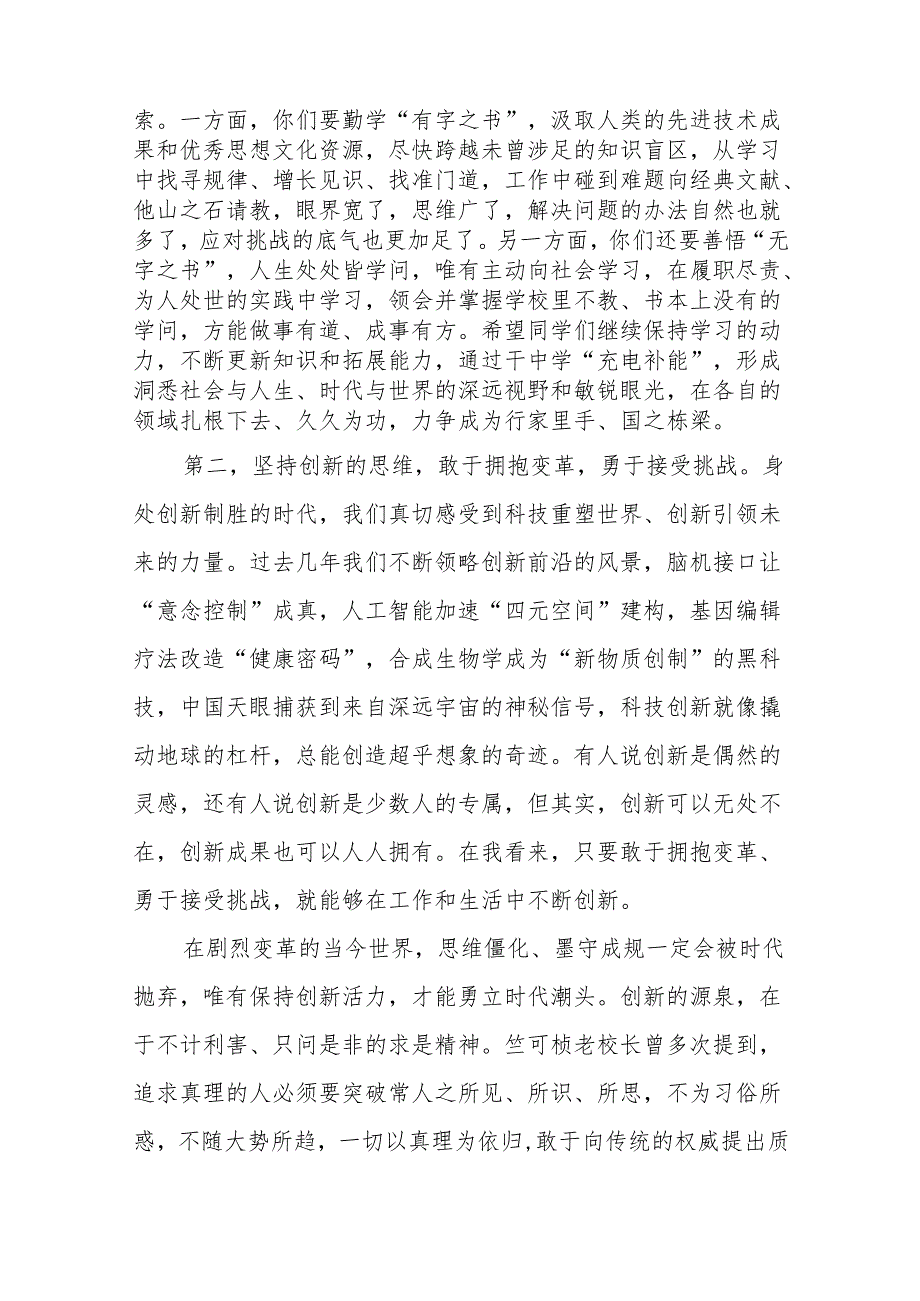 索。一方面，你们要勤学“有字之书”，汲取人类的先进技术成果和优秀思想文化资源，尽快跨越未曾涉足的知识盲区，从学习中找寻规律、增长见识、找准门道，工作中碰到难题向经典文献、他山之石请教，眼界宽了，思维广了，解决问题的办法自然也就多了，应对挑战的底气也更加足了。另一方面，你们还要善悟“无字之书”，人生处处皆学问，唯有主动向社会学习，在履职尽责、为人处世的实践中学习，领会并掌握学校里不教、书本上没有的学问，方能做事有道、成事有方。希望同学们继续保持学习的动力，不断更新知识和拓展能力，通过干中学“充电补能”，形成洞悉社会与人生、时代与世界的深远视野和敏锐眼光，在各自的领域扎根下去、久久为功，力争成为行家里手、国之栋梁。

第二，坚持创新的思维，敢于拥抱变革，勇于接受挑战。身处创新制胜的时代，我们真切感受到科技重塑世界、创新引领未来的力量。过去几年我们不断领略创新前沿的风景，脑机接口让“意念控制”成真，人工智能加速“四元空间”建构，基因编辑疗法改造“健康密码”，合成生物学成为“新物质创制”的黑科技，中国天眼捕获到来自深远宇宙的神秘信号，科技创新就像撬动地球的杠杆，总能创造超乎想象的奇迹。有人说创新是偶然的灵感，还有人说创新是少数人的专属，但其实，创新可以无处不在，创新成果也可以人人拥有。在我看来，只要敢于拥抱变革、勇于接受挑战，就能够在工作和生活中不断创新。

在剧烈变革的当今世界，思维僵化、墨守成规一定会被时代抛弃，唯有保持创新活力，才能勇立时代潮头。创新的源泉，在于不计利害、只问是非的求是精神。竺可桢老校长曾多次提到，追求真理的人必须要突破常人之所见、所识、所思，不为习俗所惑，不随大势所趋，一切以真理为依归,敢于向传统的权威提出质